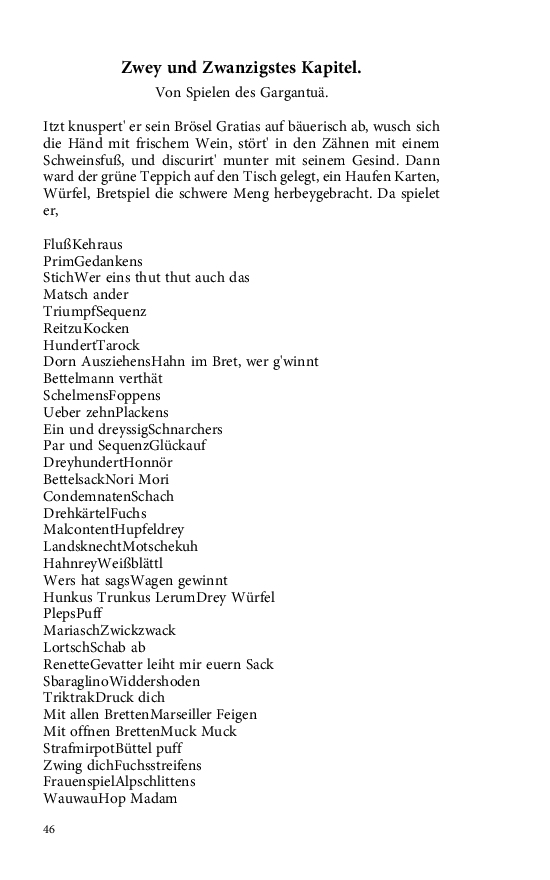 Zwey und Zwanzigstes Kapitel.

Von Spielen des Gargantuä.

Itzt knuspert' er sein Brösel Gratias auf bäuerisch ab, wusch sich die Händ mit frischem Wein, stört' in den Zähnen mit einem Schweinsfuß, und discurirt' munter mit seinem Gesind. Dann ward der grüne Teppich auf den Tisch gelegt, ein Haufen Karten, Würfel, Bretspiel die schwere Meng herbeygebracht. Da spielet er,

FlußKehraus
PrimGedankens
StichWer eins thut thut auch das
Matsch ander
TriumpfSequenz
ReitzuKocken
HundertTarock
Dorn AusziehensHahn im Bret, wer g'winnt
Bettelmann verthät
SchelmensFoppens
Ueber zehnPlackens
Ein und dreyssigSchnarchers
Par und SequenzGlückauf
DreyhundertHonnör
BettelsackNori Mori
CondemnatenSchach
DrehkärtelFuchs
MalcontentHupfeldrey
LandsknechtMotschekuh
HahnreyWeißblättl
Wers hat sagsWagen gewinnt
Hunkus Trunkus LerumDrey Würfel
PlepsPuff
MariaschZwickzwack
LortschSchab ab
RenetteGevatter leiht mir euern Sack
SbaraglinoWiddershoden
TriktrakDruck dich
Mit allen BrettenMarseiller Feigen
Mit offnen BrettenMuck Muck
StrafmirpotBüttel puff
Zwing dichFuchsstreifens
FrauenspielAlpschlittens
WauwauHop Madam

46